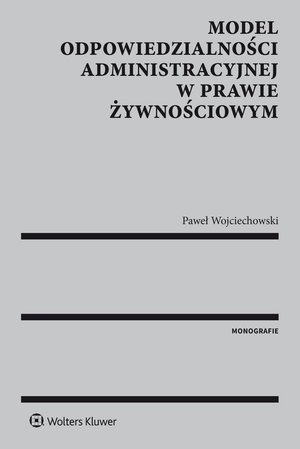 MODEL ODPOWIEDZIALNOŚCI ADMINISTRACYJNEJ W PRAWIE ŻYWNOŚCIOWYM

Paweł Wojciechowski

MONOGRAFIE

Wolters Kluwer